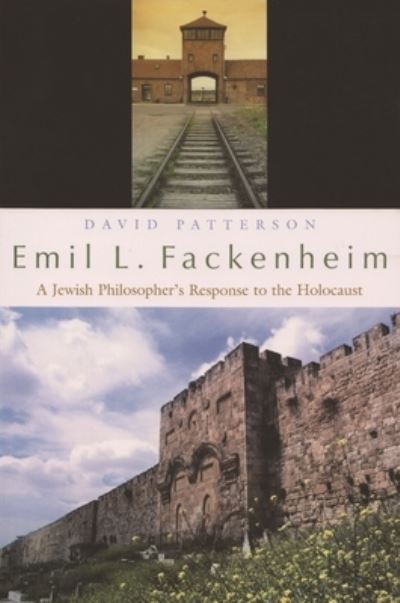 DAVID PATTERSON

Emil L. Fackenheim

A Jewish Philosopher's Response to the Holocaust